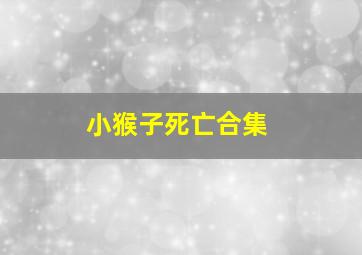 小猴子死亡合集